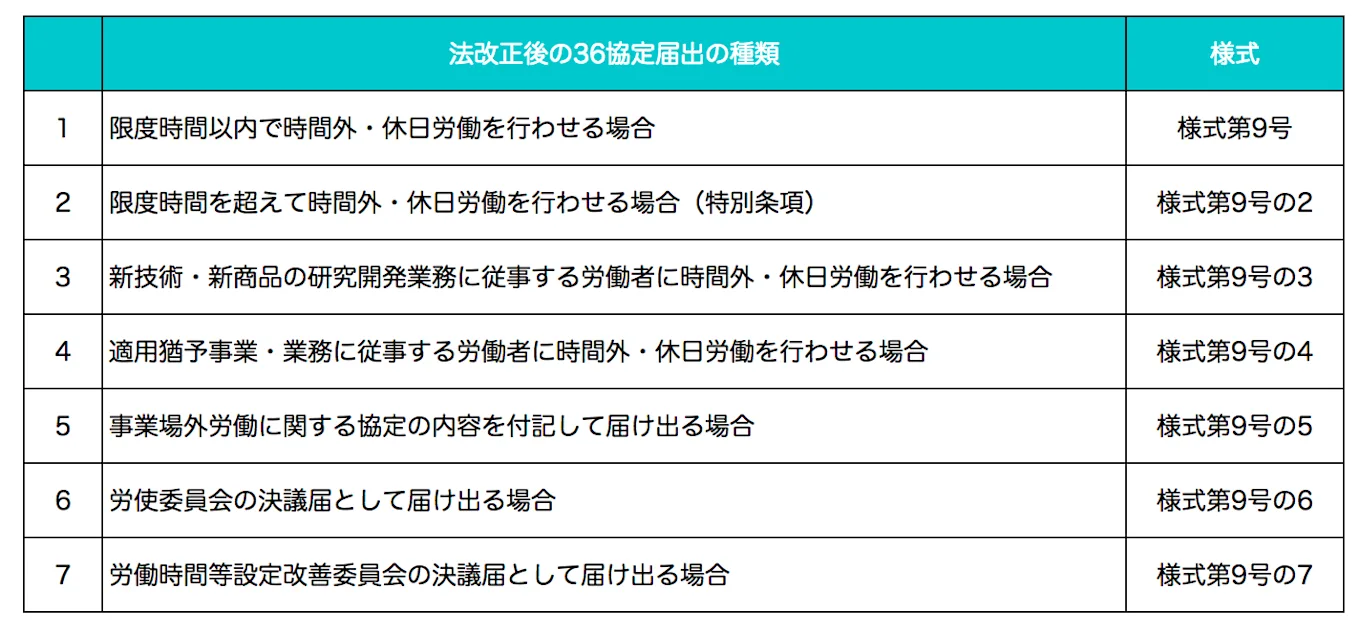 |  | 法改正後の36協定届出の種類 | 様式 |
|---|---|---|
| 1 | 限度時間以内で時間外・休日労働を行わせる場合 | 様式第9号 |
| 2 | 限度時間を超えて時間外・休日労働を行わせる場合（特別条項） | 様式第9号の2 |
| 3 | 新技術・新商品の研究開発業務に従事する労働者に時間外・休日労働を行わせる場合 | 様式第9号の3 |
| 4 | 適用猶予事業・業務に従事する労働者に時間外・休日労働を行わせる場合 | 様式第9号の4 |
| 5 | 事業場外労働に関する協定の内容を付記して届け出る場合 | 様式第9号の5 |
| 6 | 労使委員会の決議届として届け出る場合 | 様式第9号の6 |
| 7 | 労働時間等設定改善委員会の決議届として届け出る場合 | 様式第9号の7 |